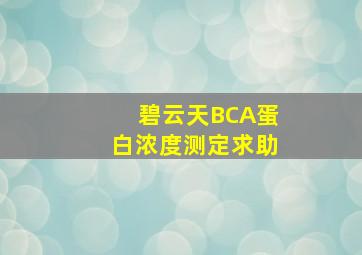 碧云天BCA蛋白浓度测定求助